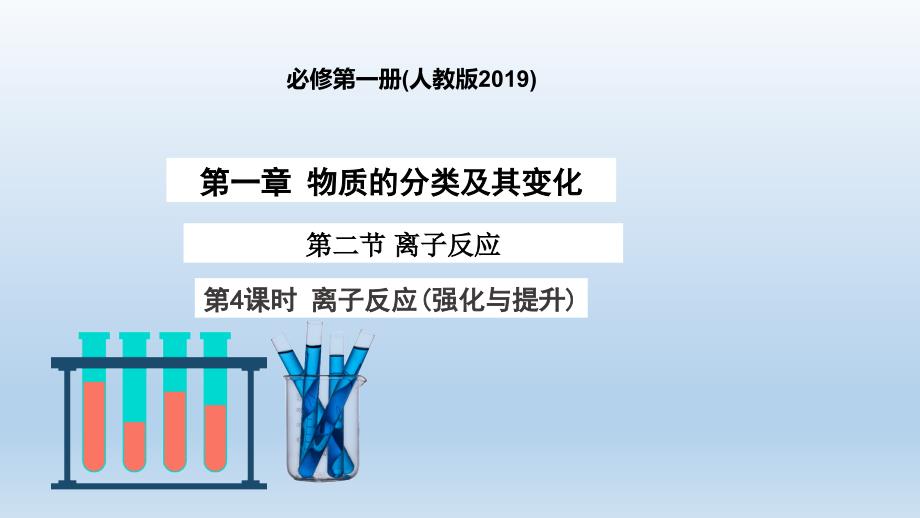 必修第一册(人教版2019)

第一章 物质的分类及其变化

第二节 离子反应

第4课时 离子反应(强化与提升)